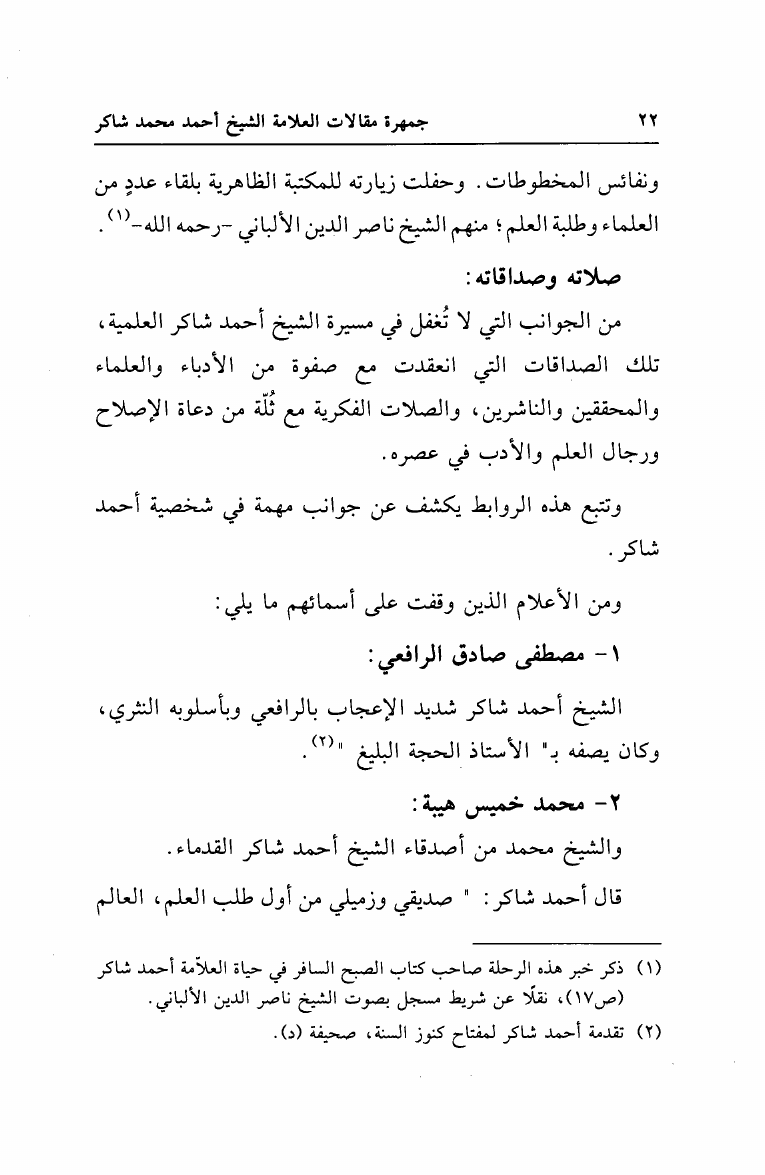 ٢٢ جمهرة مقالات العلامة الشيخ أحمد محمد شاكر

ونفائس المخطوطات. وحفلت زيارته للمكتبة الظاهرية بلقاء عددٍ من العلماء وطلبة العلم؛ منهم الشيخ ناصر الدين الألباني -رحمه الله-$^{(١)}$.

صلاته وصداقاته:

من الجوانب التي لا تُغفل في مسيرة الشيخ أحمد شاكر العلمية، تلك الصداقات التي انعقدت مع صفوة من الأدباء والعلماء والمحققين والناشرين، والصلات الفكرية مع ثُلّة من دعاة الإصلاح ورجال العلم والأدب في عصره.

وتتبع هذه الروابط يكشف عن جوانب مهمة في شخصية أحمد شاكر.

ومن الأعلام الذين وقفت على أسمائهم ما يلي:

١- مصطفى صادق الرافعي:

الشيخ أحمد شاكر شديد الإعجاب بالرافعي وبأسلوبه النثري، وكان يصفه بـ" الأستاذ الحجة البليغ "$^{(٢)}$.

٢- محمد خميس هيبة:

والشيخ محمد من أصدقاء الشيخ أحمد شاكر القدماء.

قال أحمد شاكر: " صديقي وزميلي من أول طلب العلم، العالم

(١) ذكر خبر هذه الرحلة صاحب كتاب الصبح السافر في حياة العلاّمة أحمد شاكر (ص١٧)، نقلًا عن شريط مسجل بصوت الشيخ ناصر الدين الألباني.
(٢) تقدمة أحمد شاكر لمفتاح كنوز السنة، صحيفة (د).